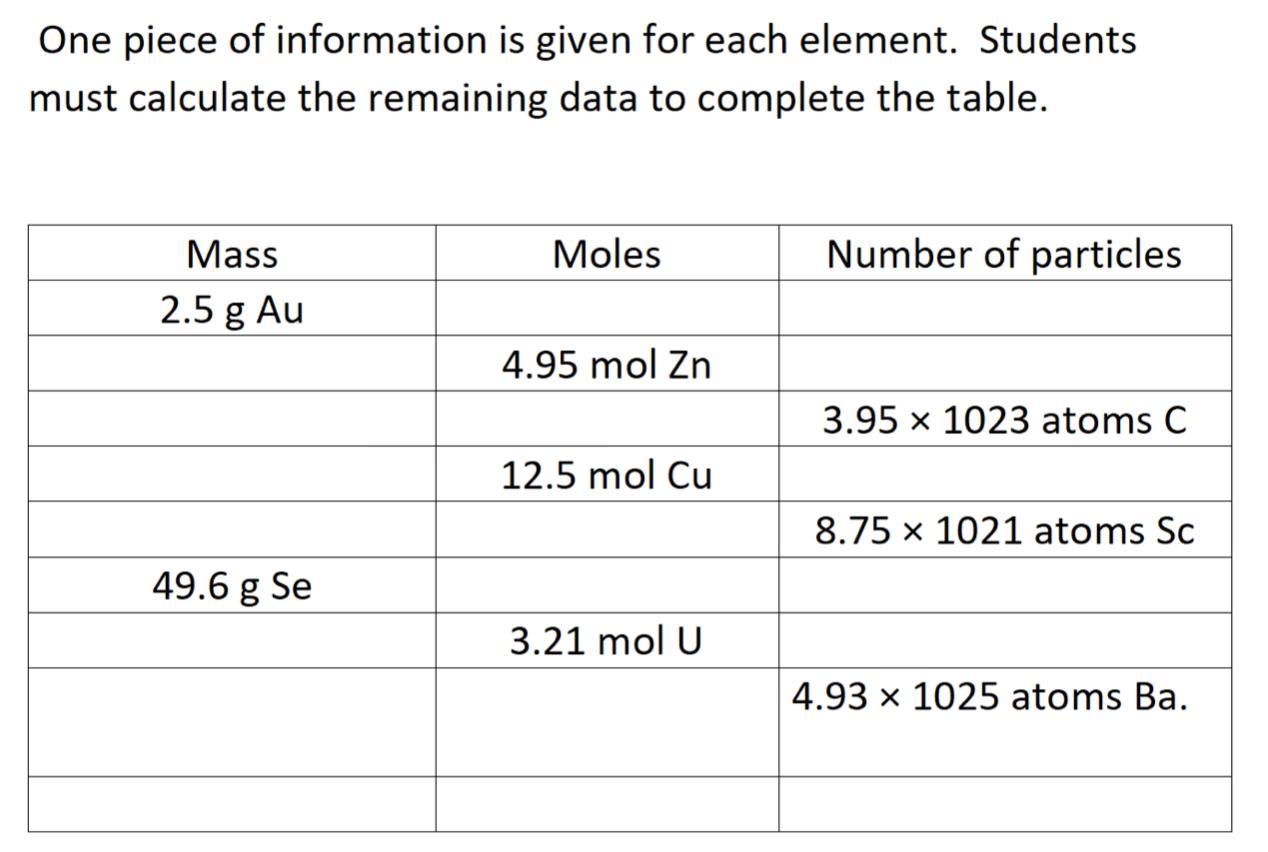 One piece of information is given for each element. Students must calculate the remaining data to complete the table.

| Mass | Moles | Number of particles |
|---|---|---|
| 2.5 g Au | | |
| | 4.95 mol Zn | |
| | | 3.95 × 1023 atoms C |
| | 12.5 mol Cu | |
| | | 8.75 × 1021 atoms Sc |
| 49.6 g Se | | |
| | 3.21 mol U | |
| | | 4.93 × 1025 atoms Ba. |
| | | |